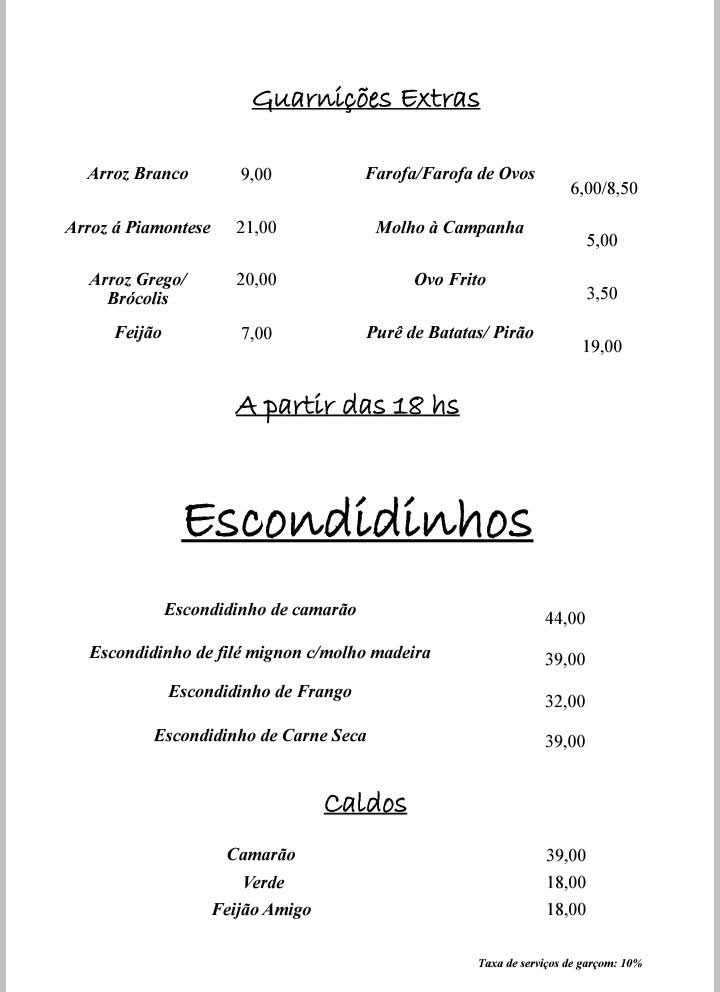 Guarnições Extras

| Arroz Branco | 9,00 | Farofa/Farofa de Ovos | 6,00/8,50 |
|---|---|---|---|
| Arroz á Piamontese | 21,00 | Molho à Campanha | 5,00 |
| Arroz Grego/ Brócolis | 20,00 | Ovo Frito | 3,50 |
| Feijão | 7,00 | Purê de Batatas/ Pirão | 19,00 |

A partir das 18 hs

Escondidinhos

| Escondidinho de camarão | 44,00 |
|---|---|
| Escondidinho de filé mignon c/molho madeira | 39,00 |
| Escondidinho de Frango | 32,00 |
| Escondidinho de Carne Seca | 39,00 |

Caldos

| Camarão | 39,00 |
|---|---|
| Verde | 18,00 |
| Feijão Amigo | 18,00 |

Taxa de serviços de garçom: 10%